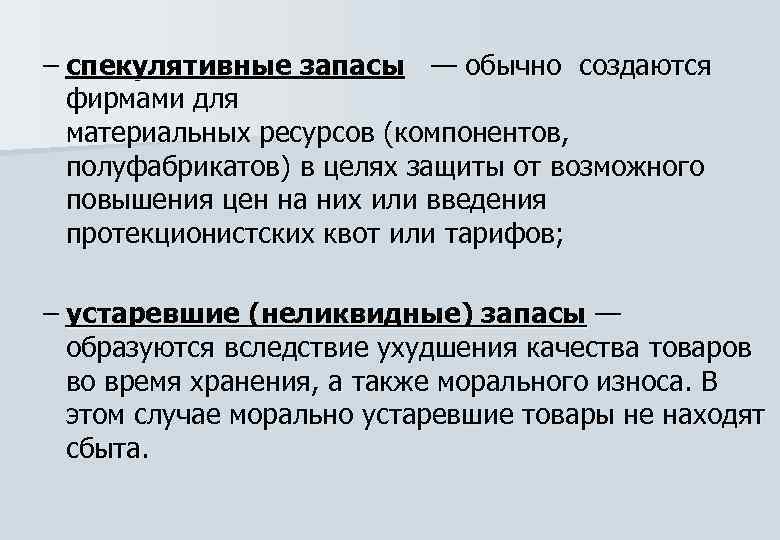 – спекулятивные запасы — обычно создаются фирмами для материальных ресурсов (компонентов, полуфабрикатов) в целях защиты от возможного повышения цен на них или введения протекционистских квот или тарифов;

– устаревшие (неликвидные) запасы — образуются вследствие ухудшения качества товаров во время хранения, а также морального износа. В этом случае морально устаревшие товары не находят сбыта.